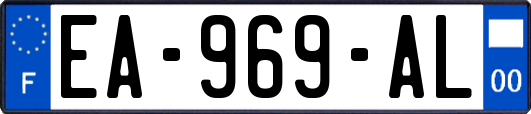 F

EA-969-AL

00